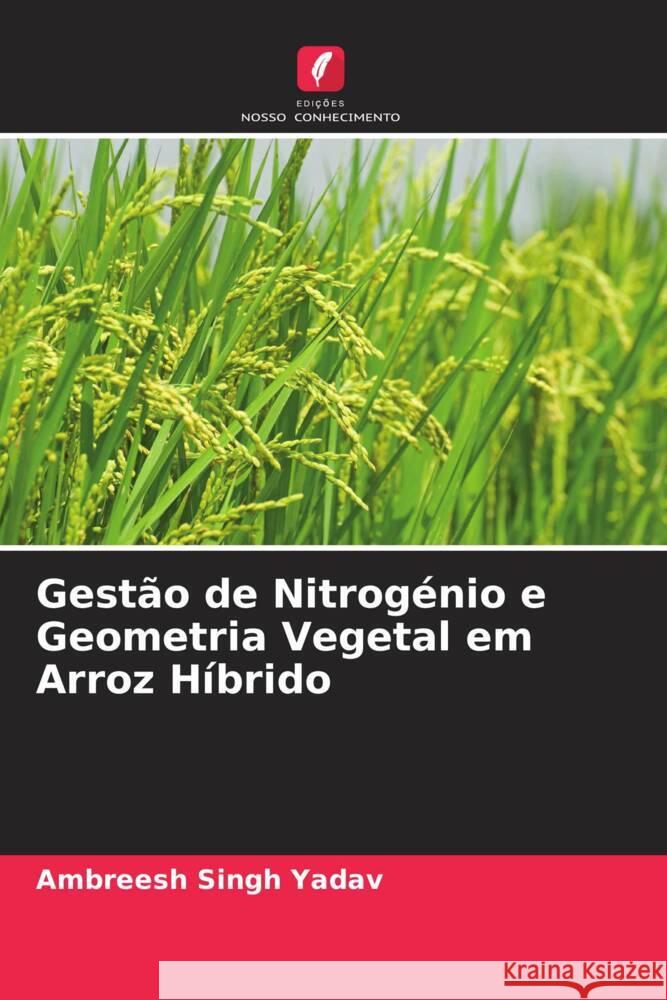 EDIÇÕES
NOSSO CONHECIMENTO

Gestão de Nitrogénio e Geometria Vegetal em Arroz Híbrido

Ambreesh Singh Yadav